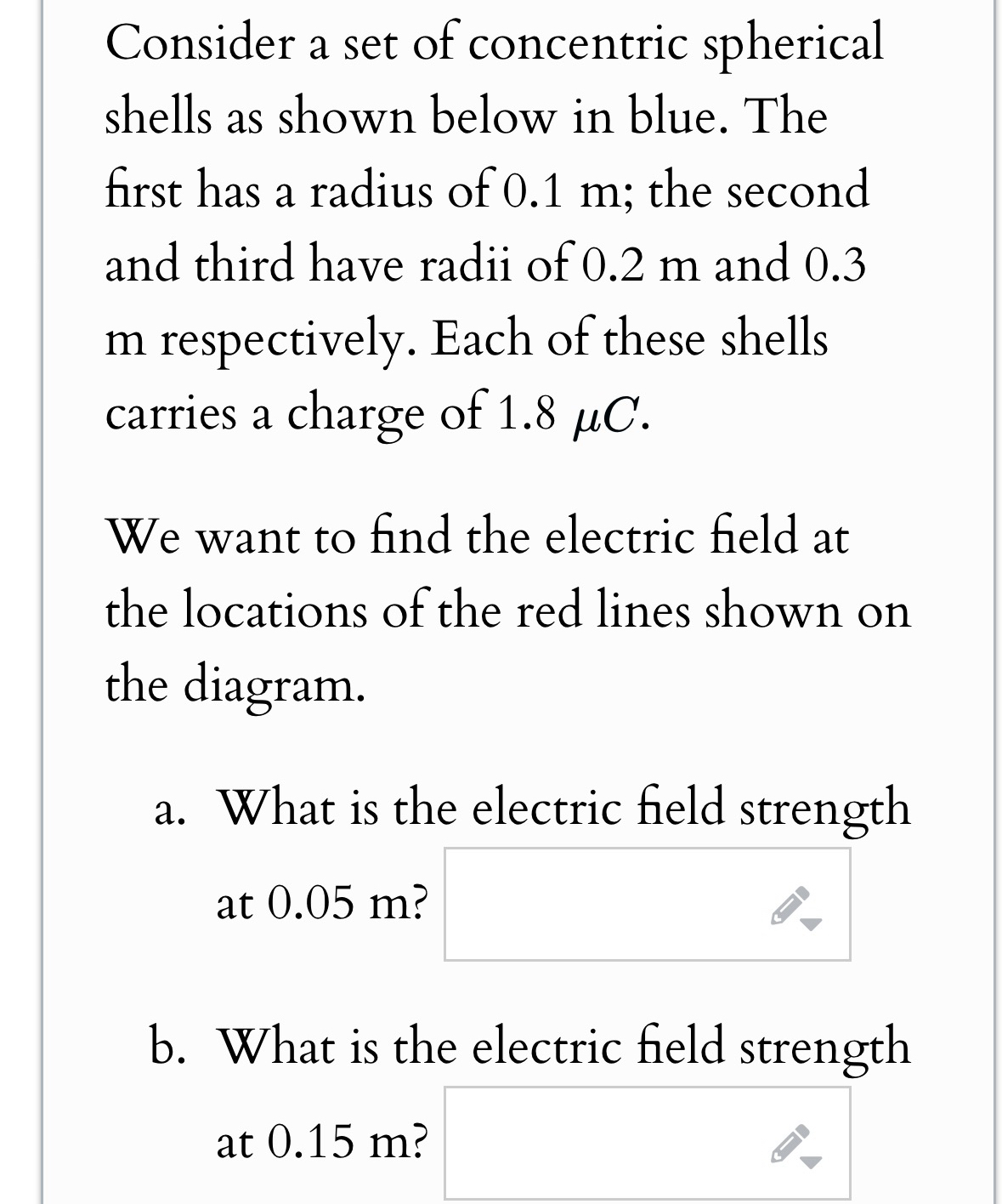 Consider a set of concentric spherical shells as shown below in blue. The first has a radius of 0.1 m; the second and third have radii of 0.2 m and 0.3 m respectively. Each of these shells carries a charge of 1.8 $\mu C$.

We want to find the electric field at the locations of the red lines shown on the diagram.

a. What is the electric field strength at 0.05 m?

b. What is the electric field strength at 0.15 m?